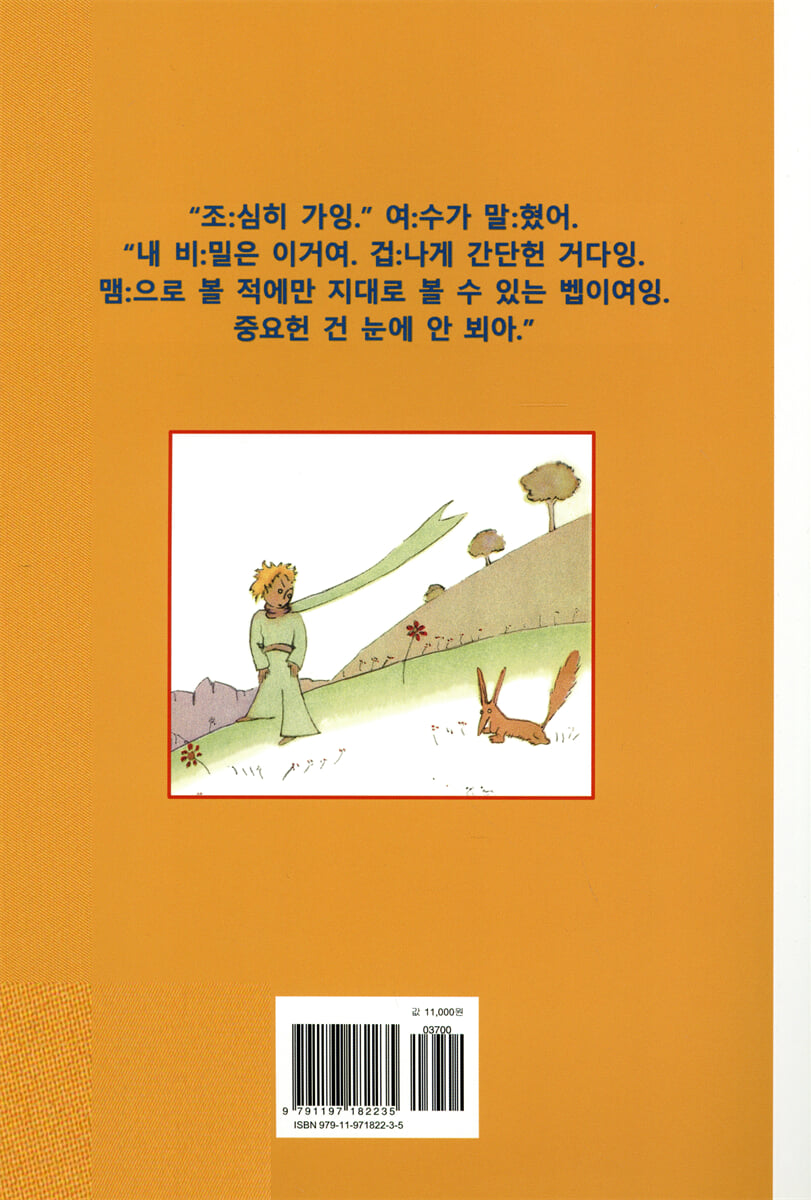 "조:심히 가잉." 여:수가 말:혔어.
"내 비:밀은 이거여. 겁:나게 간단헌 거다잉.
맴:으로 볼 적에만 지대로 볼 수 있는 벱이여잉.
중요헌 건 눈에 안 뵈아."

값 11,000원

03700

9 791197 182235

ISBN 979-11-971822-3-5